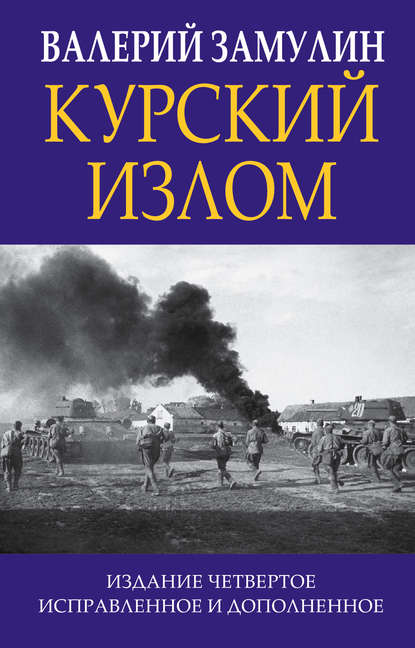 ВАЛЕРИЙ ЗАМУЛИН

КУРСКИЙ ИЗЛОМ

ИЗДАНИЕ ЧЕТВЕРТОЕ
ИСПРАВЛЕННОЕ И ДОПОЛНЕННОЕ